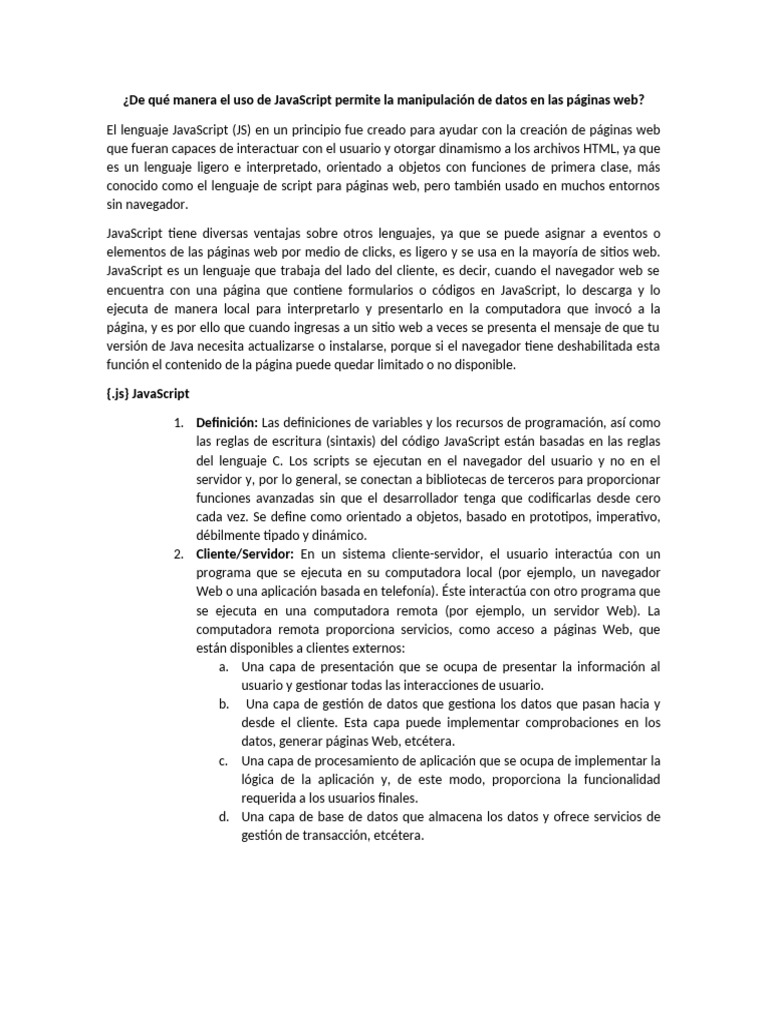 ¿De qué manera el uso de JavaScript permite la manipulación de datos en las páginas web?

El lenguaje JavaScript (JS) en un principio fue creado para ayudar con la creación de páginas web que fueran capaces de interactuar con el usuario y otorgar dinamismo a los archivos HTML, ya que es un lenguaje ligero e interpretado, orientado a objetos con funciones de primera clase, más conocido como el lenguaje de script para páginas web, pero también usado en muchos entornos sin navegador.

JavaScript tiene diversas ventajas sobre otros lenguajes, ya que se puede asignar a eventos o elementos de las páginas web por medio de clicks, es ligero y se usa en la mayoría de sitios web. JavaScript es un lenguaje que trabaja del lado del cliente, es decir, cuando el navegador web se encuentra con una página que contiene formularios o códigos en JavaScript, lo descarga y lo ejecuta de manera local para interpretarlo y presentarlo en la computadora que invocó a la página, y es por ello que cuando ingresas a un sitio web a veces se presenta el mensaje de que tu versión de Java necesita actualizarse o instalarse, porque si el navegador tiene deshabilitada esta función el contenido de la página puede quedar limitado o no disponible.

{.js} JavaScript

1. Definición: Las definiciones de variables y los recursos de programación, así como las reglas de escritura (sintaxis) del código JavaScript están basadas en las reglas del lenguaje C. Los scripts se ejecutan en el navegador del usuario y no en el servidor y, por lo general, se conectan a bibliotecas de terceros para proporcionar funciones avanzadas sin que el desarrollador tenga que codificarlas desde cero cada vez. Se define como orientado a objetos, basado en prototipos, imperativo, débilmente tipado y dinámico.
2. Cliente/Servidor: En un sistema cliente-servidor, el usuario interactúa con un programa que se ejecuta en su computadora local (por ejemplo, un navegador Web o una aplicación basada en telefonía). Éste interactúa con otro programa que se ejecuta en una computadora remota (por ejemplo, un servidor Web). La computadora remota proporciona servicios, como acceso a páginas Web, que están disponibles a clientes externos:
a. Una capa de presentación que se ocupa de presentar la información al usuario y gestionar todas las interacciones de usuario.
b. Una capa de gestión de datos que gestiona los datos que pasan hacia y desde el cliente. Esta capa puede implementar comprobaciones en los datos, generar páginas Web, etcétera.
c. Una capa de procesamiento de aplicación que se ocupa de implementar la lógica de la aplicación y, de este modo, proporciona la funcionalidad requerida a los usuarios finales.
d. Una capa de base de datos que almacena los datos y ofrece servicios de gestión de transacción, etcétera.